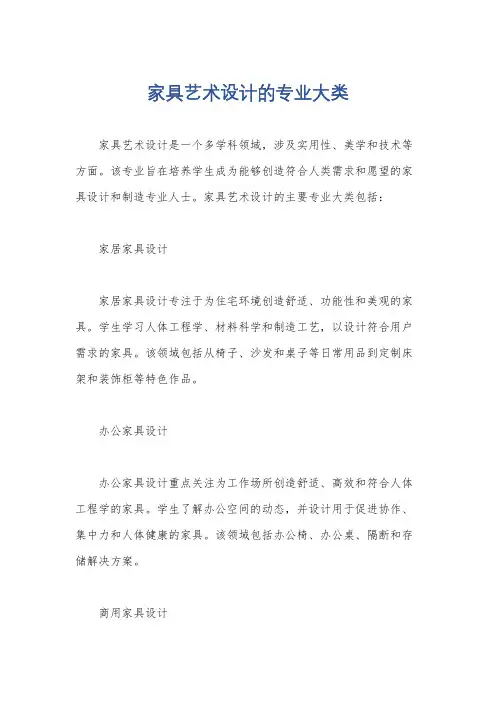 家具艺术设计的专业大类

家具艺术设计是一个多学科领域，涉及实用性、美学和技术等方面。该专业旨在培养学生成为能够创造符合人类需求和愿望的家具设计和制造专业人士。家具艺术设计的主要专业大类包括：

家居家具设计

家居家具设计专注于为住宅环境创造舒适、功能性和美观的家具。学生学习人体工程学、材料科学和制造工艺，以设计符合用户需求的家具。该领域包括从椅子、沙发和桌子等日常用品到定制床架和装饰柜等特色作品。

办公家具设计

办公家具设计重点关注为工作场所创造舒适、高效和符合人体工程学的家具。学生了解办公空间的动态，并设计用于促进协作、集中力和人体健康的家具。该领域包括办公椅、办公桌、隔断和存储解决方案。

商用家具设计